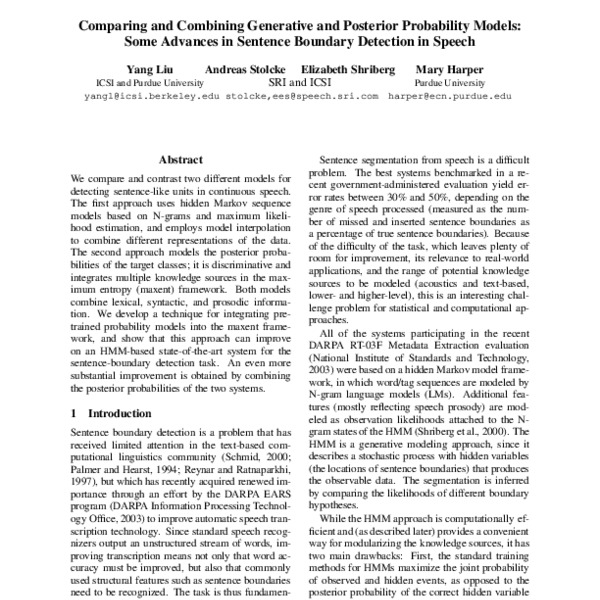 Comparing and Combining Generative and Posterior Probability Models: Some Advances in Sentence Boundary Detection in Speech

Yang Liu
ICSI and Purdue University
yangl@icsi.berkeley.edu

Andreas Stolcke Elizabeth Shriberg
SRI and ICSI
stolcke,ees@speech.sri.com

Mary Harper
Purdue University
harper@ecn.purdue.edu

Abstract

We compare and contrast two different models for detecting sentence-like units in continuous speech. The first approach uses hidden Markov sequence models based on N-grams and maximum likelihood estimation, and employs model interpolation to combine different representations of the data. The second approach models the posterior probabilities of the target classes; it is discriminative and integrates multiple knowledge sources in the maximum entropy (maxent) framework. Both models combine lexical, syntactic, and prosodic information. We develop a technique for integrating pretrained probability models into the maxent framework, and show that this approach can improve on an HMM-based state-of-the-art system for the sentence-boundary detection task. An even more substantial improvement is obtained by combining the posterior probabilities of the two systems.

1 Introduction

Sentence boundary detection is a problem that has received limited attention in the text-based computational linguistics community (Schmid, 2000; Palmer and Hearst, 1994; Reynar and Ratnaparkhi, 1997), but which has recently acquired renewed importance through an effort by the DARPA EARS program (DARPA Information Processing Technology Office, 2003) to improve automatic speech transcription technology. Since standard speech recognizers output an unstructured stream of words, improving transcription means not only that word accuracy must be improved, but also that commonly used structural features such as sentence boundaries need to be recognized. The task is thus fundamen-

Sentence segmentation from speech is a difficult problem. The best systems benchmarked in a recent government-administered evaluation yield error rates between 30% and 50%, depending on the genre of speech processed (measured as the number of missed and inserted sentence boundaries as a percentage of true sentence boundaries). Because of the difficulty of the task, which leaves plenty of room for improvement, its relevance to real-world applications, and the range of potential knowledge sources to be modeled (acoustics and text-based, lower- and higher-level), this is an interesting challenge problem for statistical and computational approaches.

All of the systems participating in the recent DARPA RT-03F Metadata Extraction evaluation (National Institute of Standards and Technology, 2003) were based on a hidden Markov model framework, in which word/tag sequences are modeled by N-gram language models (LMs). Additional features (mostly reflecting speech prosody) are modeled as observation likelihoods attached to the N-gram states of the HMM (Shriberg et al., 2000). The HMM is a generative modeling approach, since it describes a stochastic process with hidden variables (the locations of sentence boundaries) that produces the observable data. The segmentation is inferred by comparing the likelihoods of different boundary hypotheses.

While the HMM approach is computationally efficient and (as described later) provides a convenient way for modularizing the knowledge sources, it has two main drawbacks: First, the standard training methods for HMMs maximize the joint probability of observed and hidden events, as opposed to the posterior probability of the correct hidden variable